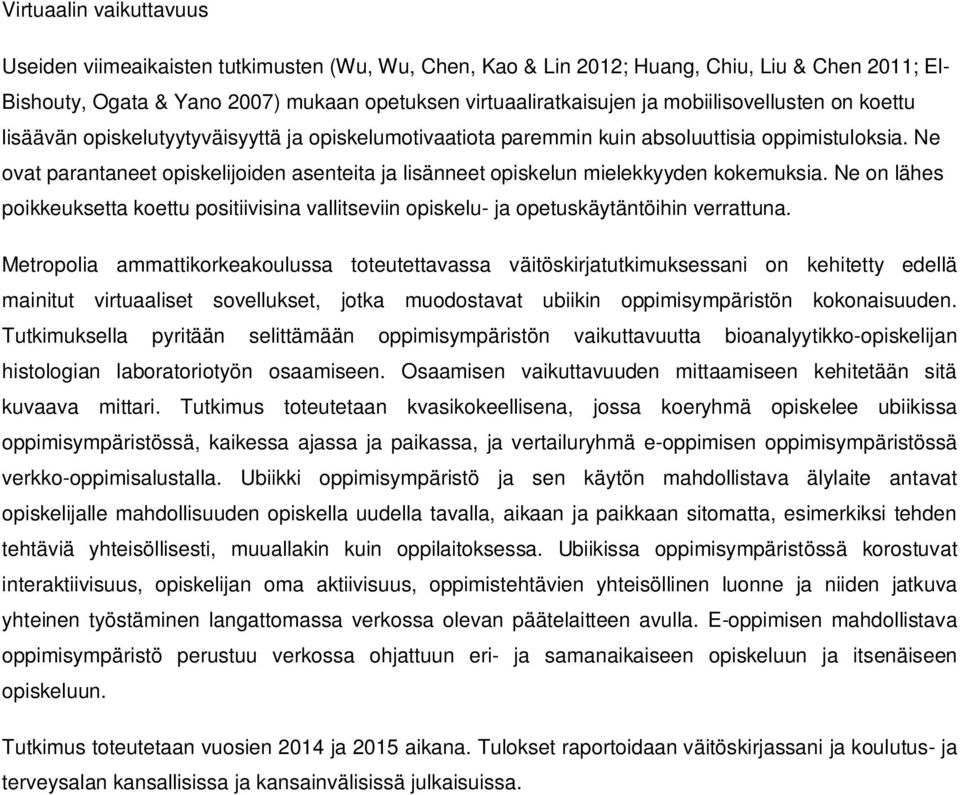 Virtuaalin vaikuttavuus

Useiden viimeaikaisten tutkimusten (Wu, Wu, Chen, Kao & Lin 2012; Huang, Chiu, Liu & Chen 2011; El-Bishouty, Ogata & Yano 2007) mukaan opetuksen virtuaaliratkaisujen ja mobiilisovellusten on koettu lisäävän opiskelutyytyväisyyttä ja opiskelumotivaatiota paremmin kuin absoluuttisia oppimistuloksia. Ne ovat parantaneet opiskelijoiden asenteita ja lisänneet opiskelun mielekkyyden kokemuksia. Ne on lähes poikkeuksetta koettu positiivisina vallitseviin opiskelu- ja opetuskäytäntöihin verrattuna.

Metropolia ammattikorkeakoulussa toteutettavassa väitöskirjatutkimuksessani on kehitetty edellä mainitut virtuaaliset sovellukset, jotka muodostavat ubiikin oppimisympäristön kokonaisuuden. Tutkimuksella pyritään selittämään oppimisympäristön vaikuttavuutta bioanalyytikko-opiskelijan histologian laboratoriotyön osaamiseen. Osaamisen vaikuttavuuden mittaamiseen kehitetään sitä kuvaava mittari. Tutkimus toteutetaan kvasikokeellisena, jossa koeryhmä opiskelee ubiikissa oppimisympäristössä, kaikessa ajassa ja paikassa, ja vertailuryhmä e-oppimisen oppimisympäristössä verkko-oppimisalustalla. Ubiikki oppimisympäristö ja sen käytön mahdollistava älylaite antavat opiskelijalle mahdollisuuden opiskella uudella tavalla, aikaan ja paikkaan sitomatta, esimerkiksi tehden tehtäviä yhteisöllisesti, muuallakin kuin oppilaitoksessa. Ubiikissa oppimisympäristössä korostuvat interaktiivisuus, opiskelijan oma aktiivisuus, oppimistehtävien yhteisöllinen luonne ja niiden jatkuva yhteinen työstäminen langattomassa verkossa olevan päätelaitteen avulla. E-oppimisen mahdollistava oppimisympäristö perustuu verkossa ohjattuun eri- ja samanaikaiseen opiskeluun ja itsenäiseen opiskeluun.

Tutkimus toteutetaan vuosien 2014 ja 2015 aikana. Tulokset raportoidaan väitöskirjassani ja koulutus- ja terveysalan kansallisissa ja kansainvälisissä julkaisuissa.